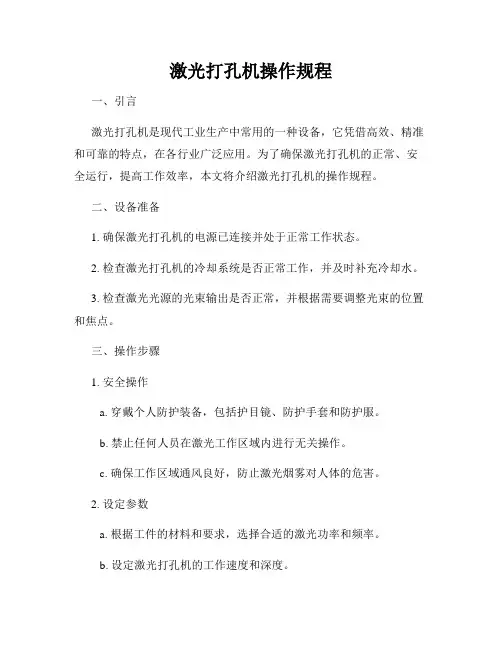 激光打孔机操作规程

一、引言

激光打孔机是现代工业生产中常用的一种设备，它凭借高效、精准和可靠的特点，在各行业广泛应用。为了确保激光打孔机的正常、安全运行，提高工作效率，本文将介绍激光打孔机的操作规程。

二、设备准备

1. 确保激光打孔机的电源已连接并处于正常工作状态。

2. 检查激光打孔机的冷却系统是否正常工作，并及时补充冷却水。

3. 检查激光光源的光束输出是否正常，并根据需要调整光束的位置和焦点。

三、操作步骤

1. 安全操作

a. 穿戴个人防护装备，包括护目镜、防护手套和防护服。

b. 禁止任何人员在激光工作区域内进行无关操作。

c. 确保工作区域通风良好，防止激光烟雾对人体的危害。

2. 设定参数

a. 根据工件的材料和要求，选择合适的激光功率和频率。

b. 设定激光打孔机的工作速度和深度。